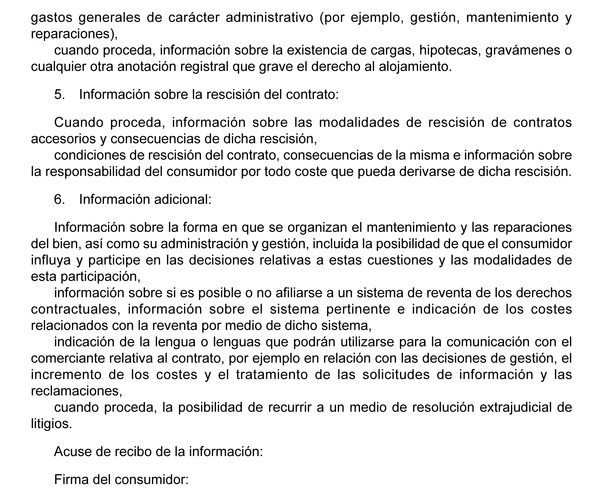 gastos generales de carácter administrativo (por ejemplo, gestión, mantenimiento y reparaciones),

cuando proceda, información sobre la existencia de cargas, hipotecas, gravámenes o cualquier otra anotación registral que grave el derecho al alojamiento.

5. Información sobre la rescisión del contrato:

Cuando proceda, información sobre las modalidades de rescisión de contratos accesorios y consecuencias de dicha rescisión,

condiciones de rescisión del contrato, consecuencias de la misma e información sobre la responsabilidad del consumidor por todo coste que pueda derivarse de dicha rescisión.

6. Información adicional:

Información sobre la forma en que se organizan el mantenimiento y las reparaciones del bien, así como su administración y gestión, incluida la posibilidad de que el consumidor influya y participe en las decisiones relativas a estas cuestiones y las modalidades de esta participación,

información sobre si es posible o no afiliarse a un sistema de reventa de los derechos contractuales, información sobre el sistema pertinente e indicación de los costes relacionados con la reventa por medio de dicho sistema,

indicación de la lengua o lenguas que podrán utilizarse para la comunicación con el comerciante relativa al contrato, por ejemplo en relación con las decisiones de gestión, el incremento de los costes y el tratamiento de las solicitudes de información y las reclamaciones,

cuando proceda, la posibilidad de recurrir a un medio de resolución extrajudicial de litigios.

Acuse de recibo de la información:

Firma del consumidor: